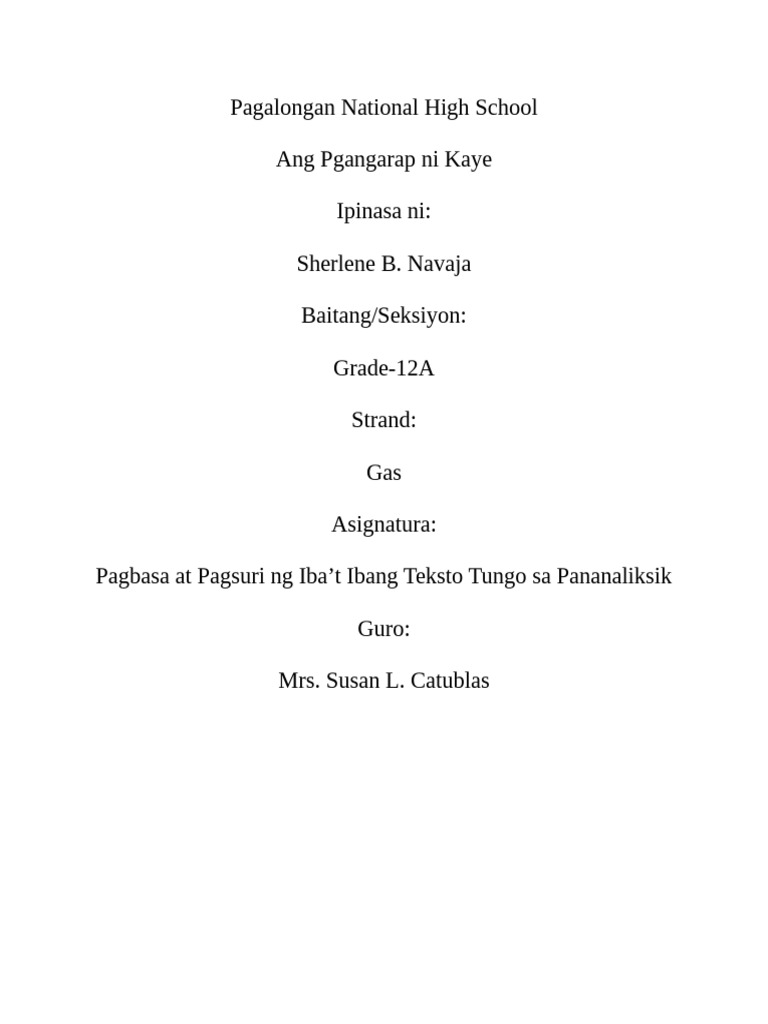 Pagalongan National High School

Ang Pgangarap ni Kaye

Ipinasa ni:

Sherlene B. Navaja

Baitang/Seksiyon:

Grade-12A

Strand:

Gas

Asignatura:

Pagbasa at Pagsuri ng Iba’t Ibang Teksto Tungo sa Pananaliksik

Guro:

Mrs. Susan L. Catublas